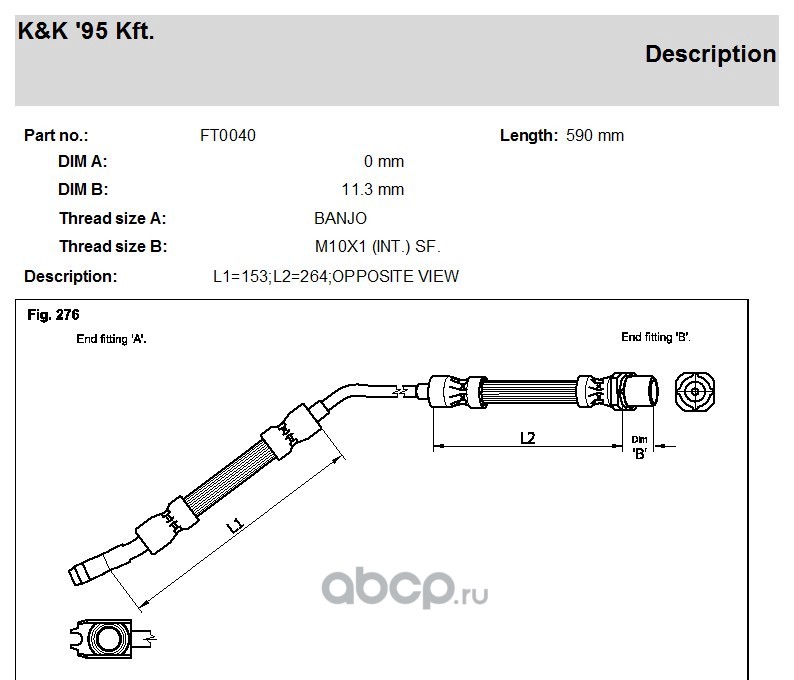 K&K '95 Kft.

Description

Part no.: FT0040 Length: 590 mm

DIM A: 0 mm

DIM B: 11.3 mm

Thread size A: BANJO

Thread size B: M10X1 (INT.) SF.

Description: L1=153;L2=264;OPPOSITE VIEW

Fig. 276

End fitting 'A'.

End fitting 'B'.

L2

Dim 'B'

L1

abcp.ru